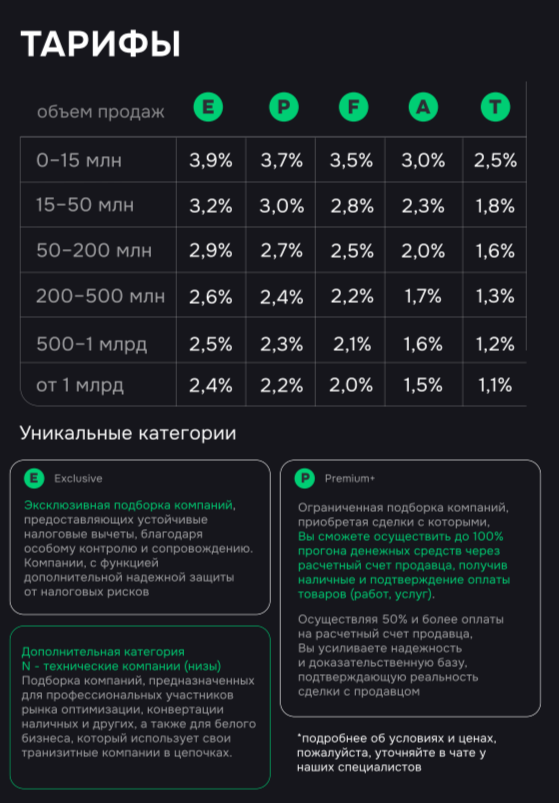 ТАРИФЫ

| объем продаж | E | P | F | A | T |
|---|---|---|---|---|---|
| 0–15 млн | 3,9% | 3,7% | 3,5% | 3,0% | 2,5% |
| 15–50 млн | 3,2% | 3,0% | 2,8% | 2,3% | 1,8% |
| 50–200 млн | 2,9% | 2,7% | 2,5% | 2,0% | 1,6% |
| 200–500 млн | 2,6% | 2,4% | 2,2% | 1,7% | 1,3% |
| 500–1 млрд | 2,5% | 2,3% | 2,1% | 1,6% | 1,2% |
| от 1 млрд | 2,4% | 2,2% | 2,0% | 1,5% | 1,1% |

Уникальные категории

E Exclusive

Эксклюзивная подборка компаний, предоставляющих устойчивые налоговые вычеты, благодаря особому контролю и сопровождению. Компании, с функцией дополнительной надежной защиты от налоговых рисков

Дополнительная категория
N - технические компании (низы)
Подборка компаний, предназначенных для профессиональных участников рынка оптимизации, конвертации наличных и других, а также для белого бизнеса, который использует свои транизитные компании в цепочках.

P Premium+

Ограниченная подборка компаний, приобретая сделки с которыми, Вы сможете осуществить до 100% прогона денежных средств через расчетный счет продавца, получив наличные и подтверждение оплаты товаров (работ, услуг).

Осуществляя 50% и более оплаты на расчетный счет продавца, Вы усиливаете надежность и доказательственную базу, подтверждающую реальность сделки с продавцом

*подробнее об условиях и ценах, пожалуйста, уточняйте в чате у наших специалистов